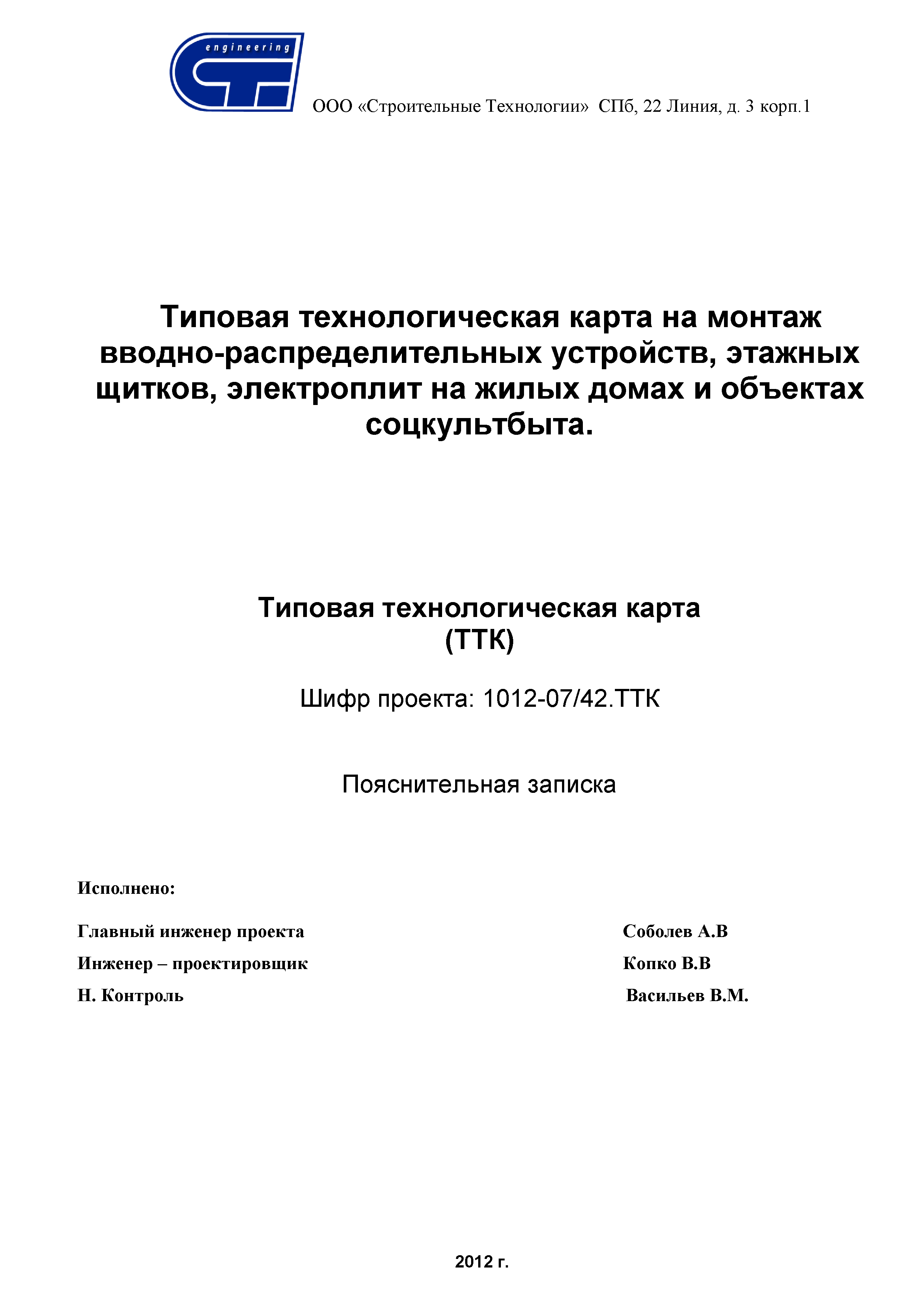 engineering

ООО «Строительные Технологии» СПб, 22 Линия, д. 3 корп.1

Типовая технологическая карта на монтаж вводно-распределительных устройств, этажных щитков, электроплит на жилых домах и объектах соцкультбыта.

Типовая технологическая карта
(ТТК)

Шифр проекта: 1012-07/42.ТТК

Пояснительная записка

Исполнено:

Главный инженер проекта Соболев А.В

Инженер – проектировщик Копко В.В

Н. Контроль Васильев В.М.

2012 г.